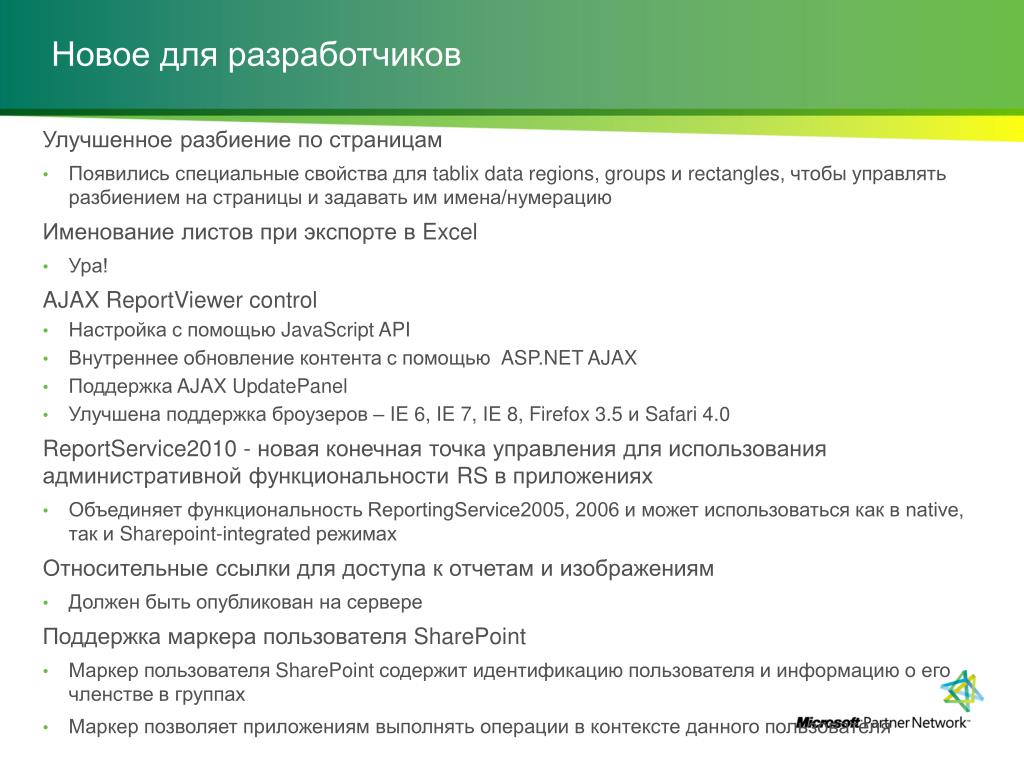 Новое для разработчиков

Улучшенное разбиение по страницам

• Появились специальные свойства для tablix data regions, groups и rectangles, чтобы управлять разбиением на страницы и задавать им имена/нумерацию

Именование листов при экспорте в Excel

• Ура!

AJAX ReportViewer control

• Настройка с помощью JavaScript API
• Внутреннее обновление контента с помощью ASP.NET AJAX
• Поддержка AJAX UpdatePanel
• Улучшена поддержка броузеров – IE 6, IE 7, IE 8, Firefox 3.5 и Safari 4.0

ReportService2010 - новая конечная точка управления для использования административной функциональности RS в приложениях

• Объединяет функциональность ReportingService2005, 2006 и может использоваться как в native, так и Sharepoint-integrated режимах

Относительные ссылки для доступа к отчетам и изображениям

• Должен быть опубликован на сервере

Поддержка маркера пользователя SharePoint

• Маркер пользователя SharePoint содержит идентификацию пользователя и информацию о его членстве в группах
• Маркер позволяет приложениям выполнять операции в контексте данного пользователя

Microsoft Partner Network